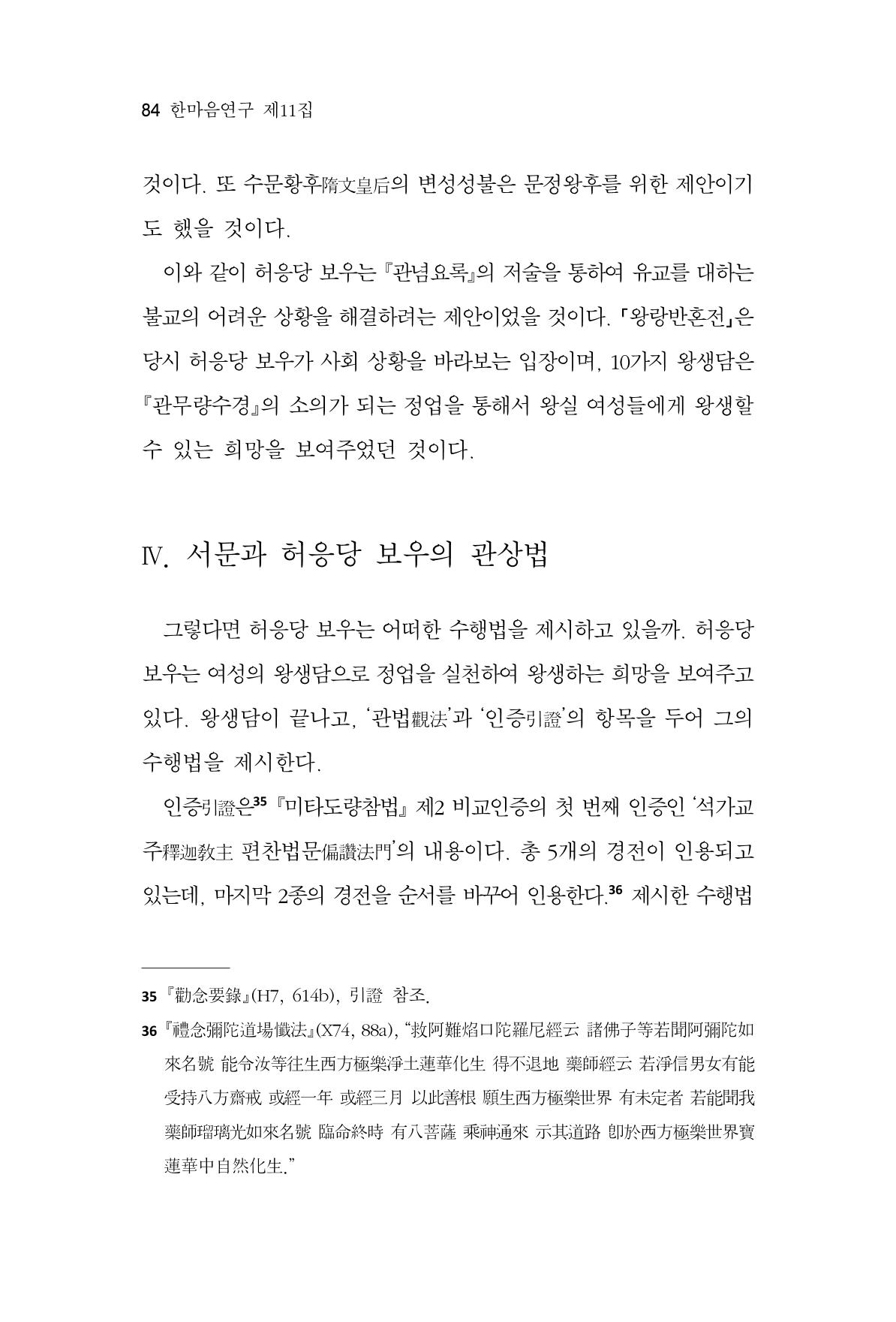 84 한마음연구 제11집

것이다. 또 수문황후隋文皇后의 변성성불은 문정왕후를 위한 제안이기도 했을 것이다.

이와 같이 허응당 보우는 『관념요록』의 저술을 통하여 유교를 대하는 불교의 어려운 상황을 해결하려는 제안이었을 것이다. 「왕랑반혼전」은 당시 허응당 보우가 사회 상황을 바라보는 입장이며, 10가지 왕생담은 『관무량수경』의 소의가 되는 정업을 통해서 왕실 여성들에게 왕생할 수 있는 희망을 보여주었던 것이다.

Ⅳ. 서문과 허응당 보우의 관상법

그렇다면 허응당 보우는 어떠한 수행법을 제시하고 있을까. 허응당 보우는 여성의 왕생담으로 정업을 실천하여 왕생하는 희망을 보여주고 있다. 왕생담이 끝나고, '관법觀法'과 '인증引證'의 항목을 두어 그의 수행법을 제시한다.

인증引證은$^{35}$ 『미타도량참법』 제2 비교인증의 첫 번째 인증인 '석가교주釋迦教主 편찬법문偏讚法門'의 내용이다. 총 5개의 경전이 인용되고 있는데, 마지막 2종의 경전을 순서를 바꾸어 인용한다.$^{36}$ 제시한 수행법

35 『勸念要錄』(H7, 614b), 引證 참조.

36 『禮念彌陀道場懺法』(X74, 88a), "救阿難焰口陀羅尼經云 諸佛子等若聞阿彌陀如來名號 能令汝等往生西方極樂淨土蓮華化生 得不退地 藥師經云 若淨信男女有能受持八方齋戒 或經一年 或經三月 以此善根 願生西方極樂世界 有未定者 若能聞我藥師瑠璃光如來名號 臨命終時 有八菩薩 乘神通來 示其道路 卽於西方極樂世界寶蓮華中自然化生."